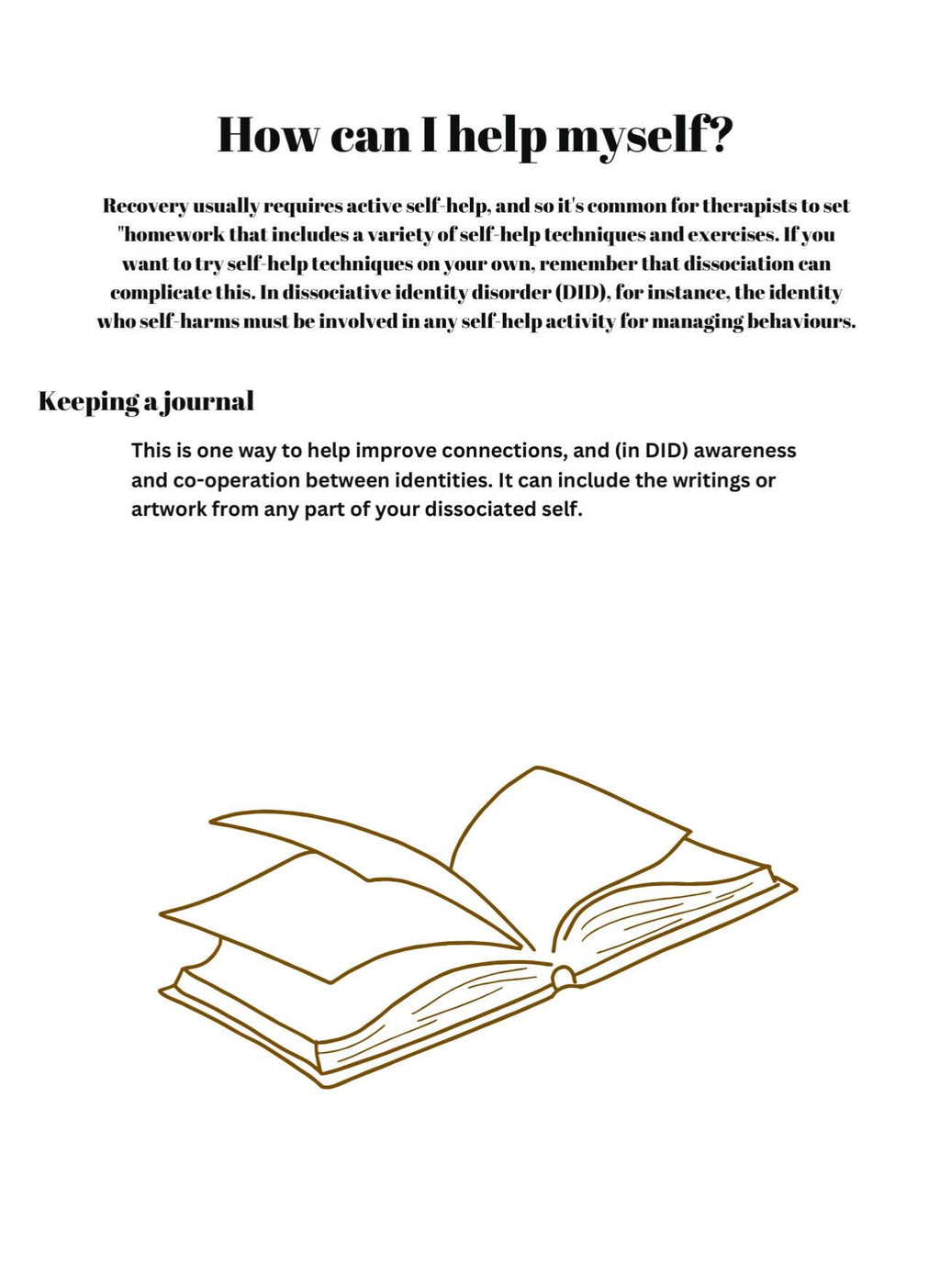 How can I help myself?

Recovery usually requires active self-help, and so it's common for therapists to set "homework that includes a variety of self-help techniques and exercises. If you want to try self-help techniques on your own, remember that dissociation can complicate this. In dissociative identity disorder (DID), for instance, the identity who self-harms must be involved in any self-help activity for managing behaviours.

Keeping a journal

This is one way to help improve connections, and (in DID) awareness and co-operation between identities. It can include the writings or artwork from any part of your dissociated self.